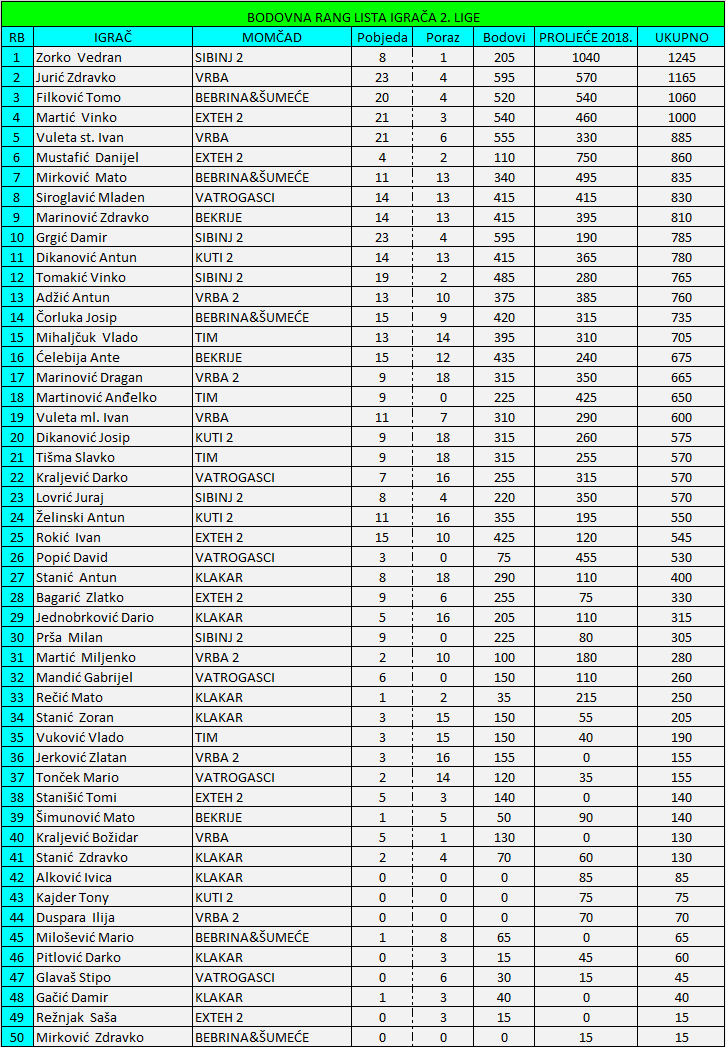 BODOVNA RANG LISTA IGRAČA 2. LIGE

| RB | IGRAČ | MOMČAD | Pobjeda | Poraz | Bodovi | PROLJEĆE 2018. | UKUPNO |
|---|---|---|---|---|---|---|---|
| 1 | Zorko Vedran | SIBINJ 2 | 8 | 1 | 205 | 1040 | 1245 |
| 2 | Jurić Zdravko | VRBA | 23 | 4 | 595 | 570 | 1165 |
| 3 | Filković Tomo | BEBRINA&ŠUMEĆE | 20 | 4 | 520 | 540 | 1060 |
| 4 | Martić Vinko | EXTEH 2 | 21 | 3 | 540 | 460 | 1000 |
| 5 | Vuleta st. Ivan | VRBA | 21 | 6 | 555 | 330 | 885 |
| 6 | Mustafić Danijel | EXTEH 2 | 4 | 2 | 110 | 750 | 860 |
| 7 | Mirković Mato | BEBRINA&ŠUMEĆE | 11 | 13 | 340 | 495 | 835 |
| 8 | Siroglavić Mladen | VATROGASCI | 14 | 13 | 415 | 415 | 830 |
| 9 | Marinović Zdravko | BEKRIJE | 14 | 13 | 415 | 395 | 810 |
| 10 | Grgić Damir | SIBINJ 2 | 23 | 4 | 595 | 190 | 785 |
| 11 | Dikanović Antun | KUTI 2 | 14 | 13 | 415 | 365 | 780 |
| 12 | Tomakić Vinko | SIBINJ 2 | 19 | 2 | 485 | 280 | 765 |
| 13 | Adžić Antun | VRBA 2 | 13 | 10 | 375 | 385 | 760 |
| 14 | Čorluka Josip | BEBRINA&ŠUMEĆE | 15 | 9 | 420 | 315 | 735 |
| 15 | Mihaljčuk Vlado | TIM | 13 | 14 | 395 | 310 | 705 |
| 16 | Ćelebija Ante | BEKRIJE | 15 | 12 | 435 | 240 | 675 |
| 17 | Marinović Dragan | VRBA 2 | 9 | 18 | 315 | 350 | 665 |
| 18 | Martinović Anđelko | TIM | 9 | 0 | 225 | 425 | 650 |
| 19 | Vuleta ml. Ivan | VRBA | 11 | 7 | 310 | 290 | 600 |
| 20 | Dikanović Josip | KUTI 2 | 9 | 18 | 315 | 260 | 575 |
| 21 | Tišma Slavko | TIM | 9 | 18 | 315 | 255 | 570 |
| 22 | Kraljević Darko | VATROGASCI | 7 | 16 | 255 | 315 | 570 |
| 23 | Lovrić Juraj | SIBINJ 2 | 8 | 4 | 220 | 350 | 570 |
| 24 | Želinski Antun | KUTI 2 | 11 | 16 | 355 | 195 | 550 |
| 25 | Rokić Ivan | EXTEH 2 | 15 | 10 | 425 | 120 | 545 |
| 26 | Popić David | VATROGASCI | 3 | 0 | 75 | 455 | 530 |
| 27 | Stanić Antun | KLAKAR | 8 | 18 | 290 | 110 | 400 |
| 28 | Bagarić Zlatko | EXTEH 2 | 9 | 6 | 255 | 75 | 330 |
| 29 | Jednobrković Dario | KLAKAR | 5 | 16 | 205 | 110 | 315 |
| 30 | Prša Milan | SIBINJ 2 | 9 | 0 | 225 | 80 | 305 |
| 31 | Martić Miljenko | VRBA 2 | 2 | 10 | 100 | 180 | 280 |
| 32 | Mandić Gabrijel | VATROGASCI | 6 | 0 | 150 | 110 | 260 |
| 33 | Rečić Mato | KLAKAR | 1 | 2 | 35 | 215 | 250 |
| 34 | Stanić Zoran | KLAKAR | 3 | 15 | 150 | 55 | 205 |
| 35 | Vuković Vlado | TIM | 3 | 15 | 150 | 40 | 190 |
| 36 | Jerković Zlatan | VRBA 2 | 3 | 16 | 155 | 0 | 155 |
| 37 | Tonček Mario | VATROGASCI | 2 | 14 | 120 | 35 | 155 |
| 38 | Stanišić Tomi | EXTEH 2 | 5 | 3 | 140 | 0 | 140 |
| 39 | Šimunović Mato | BEKRIJE | 1 | 5 | 50 | 90 | 140 |
| 40 | Kraljević Božidar | VRBA | 5 | 1 | 130 | 0 | 130 |
| 41 | Stanić Zdravko | KLAKAR | 2 | 4 | 70 | 60 | 130 |
| 42 | Alković Ivica | KLAKAR | 0 | 0 | 0 | 85 | 85 |
| 43 | Kajder Tony | KUTI 2 | 0 | 0 | 0 | 75 | 75 |
| 44 | Duspara Ilija | VRBA 2 | 0 | 0 | 0 | 70 | 70 |
| 45 | Milošević Mario | BEBRINA&ŠUMEĆE | 1 | 8 | 65 | 0 | 65 |
| 46 | Pitlović Darko | KLAKAR | 0 | 3 | 15 | 45 | 60 |
| 47 | Glavaš Stipo | VATROGASCI | 0 | 6 | 30 | 15 | 45 |
| 48 | Gačić Damir | KLAKAR | 1 | 3 | 40 | 0 | 40 |
| 49 | Režnjak Saša | EXTEH 2 | 0 | 3 | 15 | 0 | 15 |
| 50 | Mirković Zdravko | BEBRINA&ŠUMEĆE | 0 | 0 | 0 | 15 | 15 |